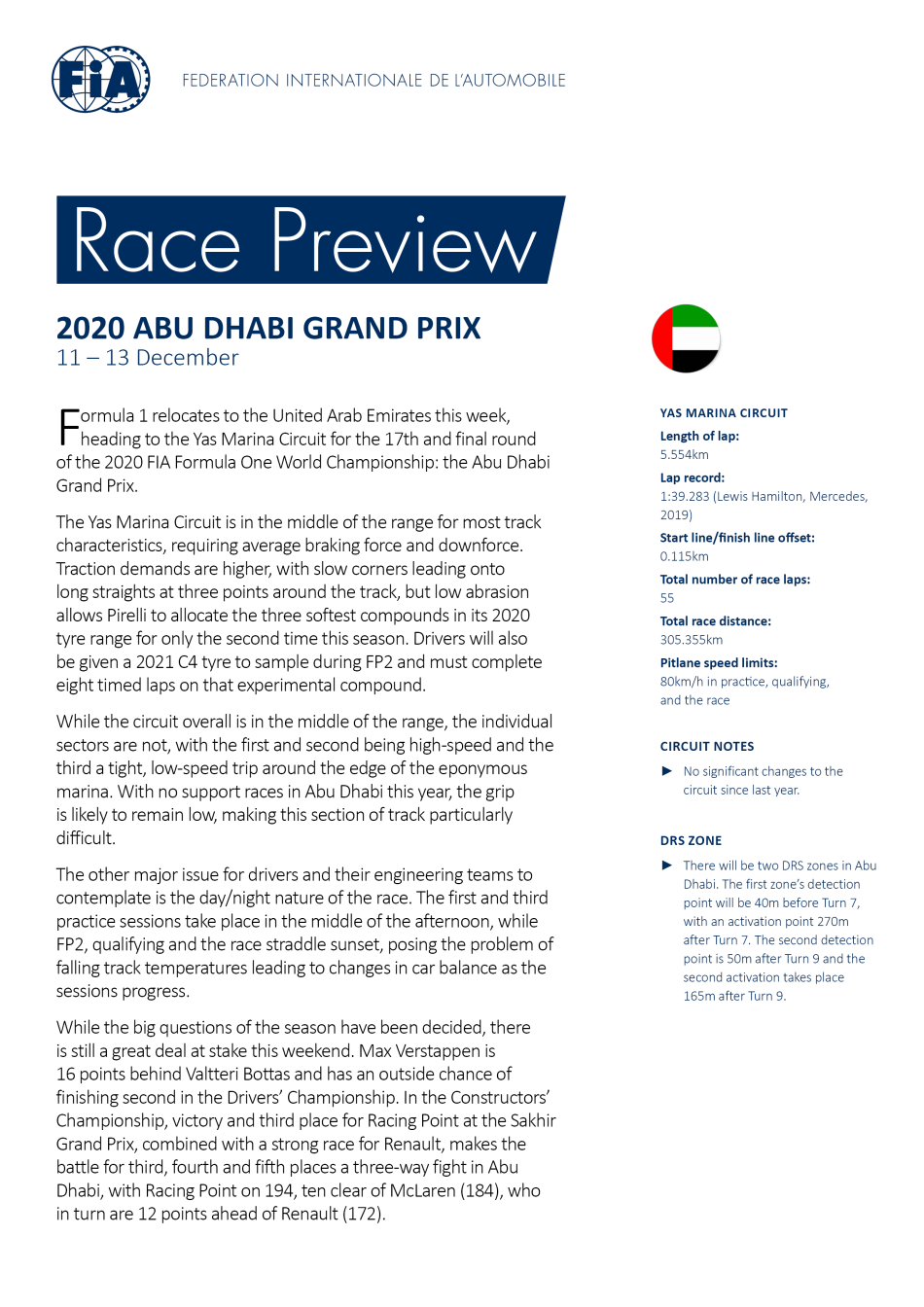 FIA

FEDERATION INTERNATIONALE DE L'AUTOMOBILE

Race Preview

2020 ABU DHABI GRAND PRIX
11 – 13 December

Formula 1 relocates to the United Arab Emirates this week, heading to the Yas Marina Circuit for the 17th and final round of the 2020 FIA Formula One World Championship: the Abu Dhabi Grand Prix.

The Yas Marina Circuit is in the middle of the range for most track characteristics, requiring average braking force and downforce. Traction demands are higher, with slow corners leading onto long straights at three points around the track, but low abrasion allows Pirelli to allocate the three softest compounds in its 2020 tyre range for only the second time this season. Drivers will also be given a 2021 C4 tyre to sample during FP2 and must complete eight timed laps on that experimental compound.

While the circuit overall is in the middle of the range, the individual sectors are not, with the first and second being high-speed and the third a tight, low-speed trip around the edge of the eponymous marina. With no support races in Abu Dhabi this year, the grip is likely to remain low, making this section of track particularly difficult.

The other major issue for drivers and their engineering teams to contemplate is the day/night nature of the race. The first and third practice sessions take place in the middle of the afternoon, while FP2, qualifying and the race straddle sunset, posing the problem of falling track temperatures leading to changes in car balance as the sessions progress.

While the big questions of the season have been decided, there is still a great deal at stake this weekend. Max Verstappen is 16 points behind Valtteri Bottas and has an outside chance of finishing second in the Drivers' Championship. In the Constructors' Championship, victory and third place for Racing Point at the Sakhir Grand Prix, combined with a strong race for Renault, makes the battle for third, fourth and fifth places a three-way fight in Abu Dhabi, with Racing Point on 194, ten clear of McLaren (184), who in turn are 12 points ahead of Renault (172).

YAS MARINA CIRCUIT
Length of lap:
5.554km
Lap record:
1:39.283 (Lewis Hamilton, Mercedes, 2019)
Start line/finish line offset:
0.115km
Total number of race laps:
55
Total race distance:
305.355km
Pitlane speed limits:
80km/h in practice, qualifying, and the race

CIRCUIT NOTES
► No significant changes to the circuit since last year.

DRS ZONE
► There will be two DRS zones in Abu Dhabi. The first zone's detection point will be 40m before Turn 7, with an activation point 270m after Turn 7. The second detection point is 50m after Turn 9 and the second activation takes place 165m after Turn 9.